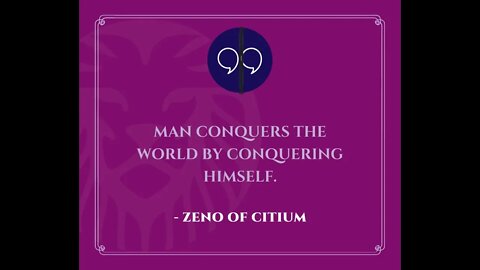 MAN CONQUERS THE WORLD BY CONQUERING HIMSELF.

- ZENO OF CITIUM